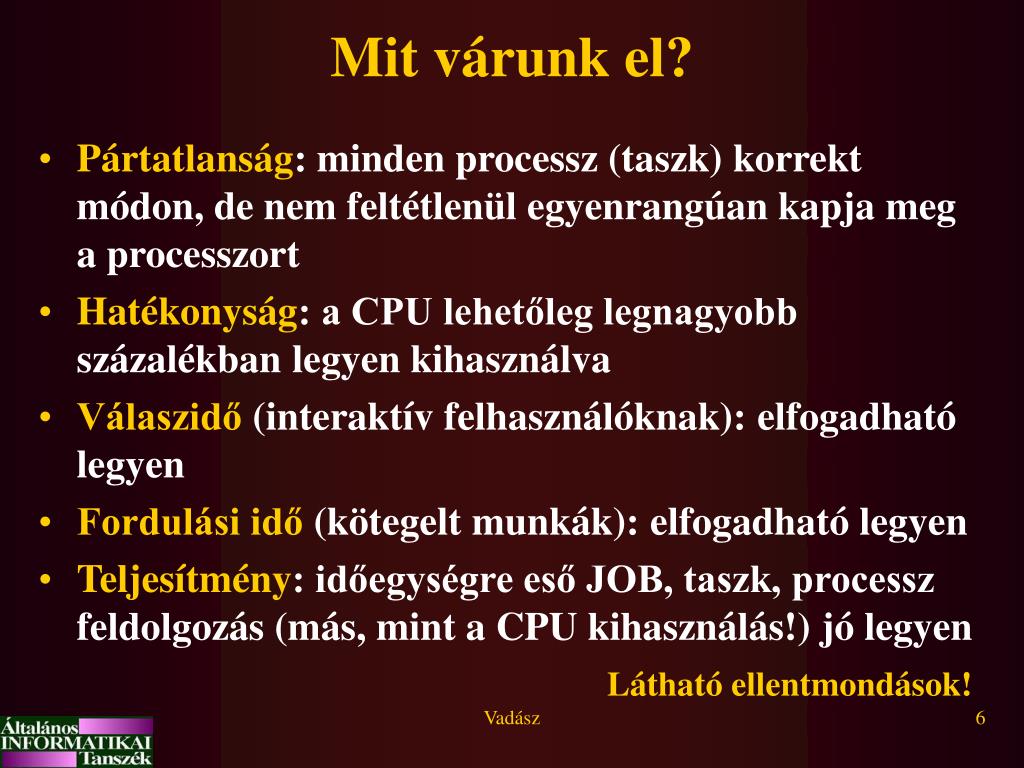 Mit várunk el?

• Pártatlanság: minden processz (taszk) korrekt módon, de nem feltétlenül egyenrangúan kapja meg a processzort
• Hatékonyság: a CPU lehetőleg legnagyobb százalékban legyen kihasználva
• Válaszidő (interaktív felhasználóknak): elfogadható legyen
• Fordulási idő (kötegelt munkák): elfogadható legyen
• Teljesítmény: időegységre eső JOB, taszk, processz feldolgozás (más, mint a CPU kihasználás!) jó legyen

Látható ellentmondások!

Általános INFORMATIKAI Tanszék

Vadász

6